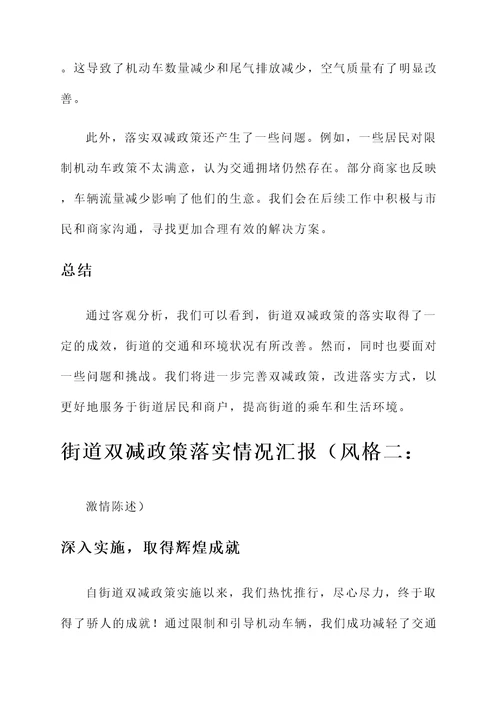 。这导致了机动车数量减少和尾气排放减少，空气质量有了明显改善。

此外，落实双减政策还产生了一些问题。例如，一些居民对限制机动车政策不太满意，认为交通拥堵仍然存在。部分商家也反映，车辆流量减少影响了他们的生意。我们会在后续工作中积极与市民和商家沟通，寻找更加合理有效的解决方案。

总结

通过客观分析，我们可以看到，街道双减政策的落实取得了一定的成效，街道的交通和环境状况有所改善。然而，同时也要面对一些问题和挑战。我们将进一步完善双减政策，改进落实方式，以更好地服务于街道居民和商户，提高街道的乘车和生活环境。

街道双减政策落实情况汇报（风格二：

激情陈述）

深入实施，取得辉煌成就

自街道双减政策实施以来，我们热忱推行，尽心尽力，终于取得了骄人的成就！通过限制和引导机动车辆，我们成功减轻了交通